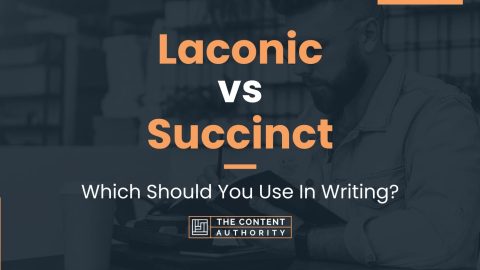 Laconic
vs
Succinct

Which Should You Use In Writing?

THE CONTENT
AUTHORITY